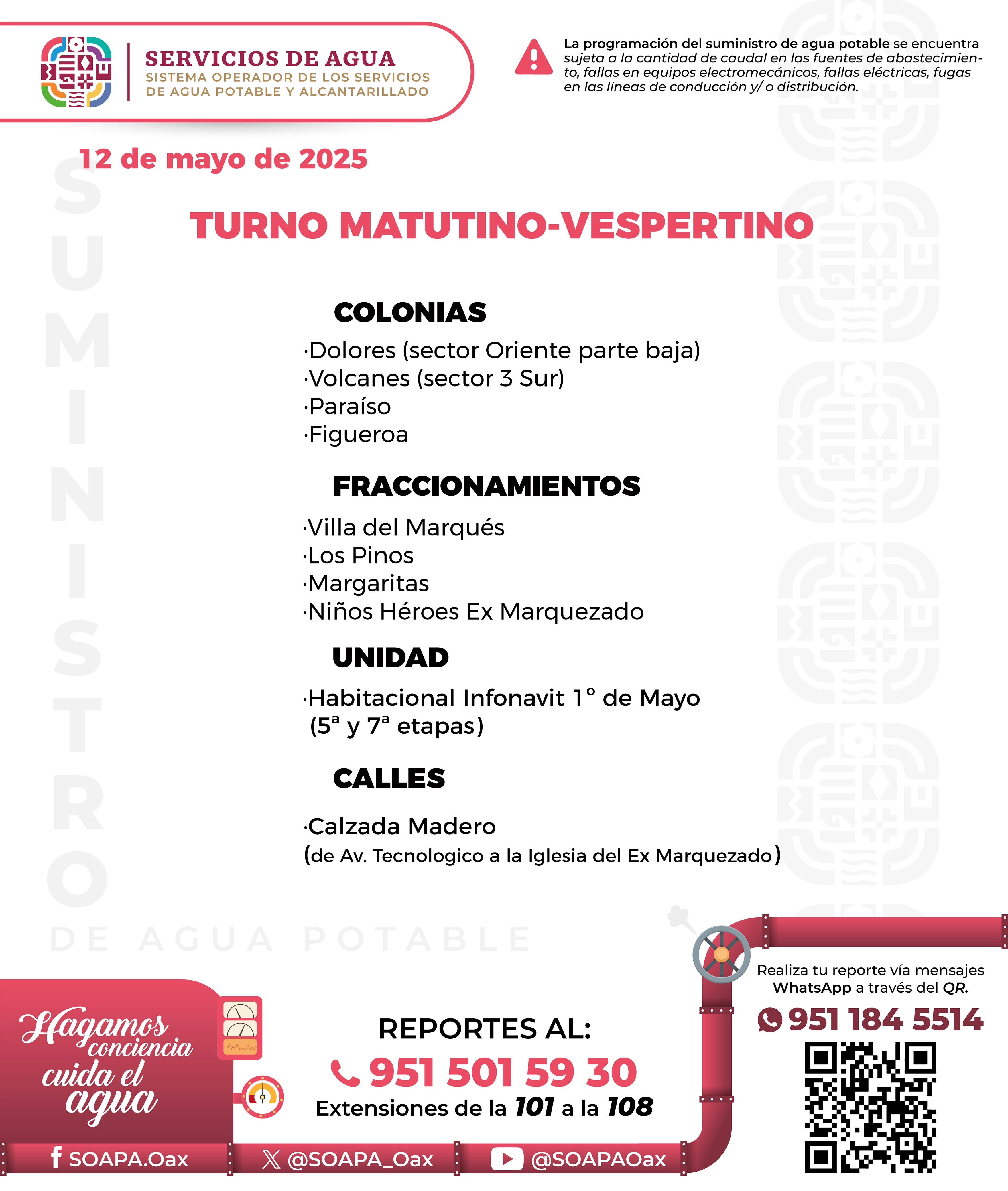 SERVICIOS DE AGUA
SISTEMA OPERADOR DE LOS SERVICIOS DE AGUA POTABLE Y ALCANTARILLADO

La programación del suministro de agua potable se encuentra sujeta a la cantidad de caudal en las fuentes de abastecimiento, fallas en equipos electromecánicos, fallas eléctricas, fugas en las líneas de conducción y/ o distribución.

12 de mayo de 2025

SUMINISTRO DE AGUA POTABLE

TURNO MATUTINO-VESPERTINO

COLONIAS
·Dolores (sector Oriente parte baja)
·Volcanes (sector 3 Sur)
·Paraíso
·Figueroa

FRACCIONAMIENTOS
·Villa del Marqués
·Los Pinos
·Margaritas
·Niños Héroes Ex Marquezado

UNIDAD
·Habitacional Infonavit 1° de Mayo (5ª y 7ª etapas)

CALLES
·Calzada Madero
(de Av. Tecnologico a la Iglesia del Ex Marquezado)

Hagamos conciencia cuida el agua

REPORTES AL:
951 501 59 30
Extensiones de la 101 a la 108

Realiza tu reporte vía mensajes WhatsApp a través del QR.
951 184 5514

SOAPA.Oax
@SOAPA_Oax
@SOAPAOax